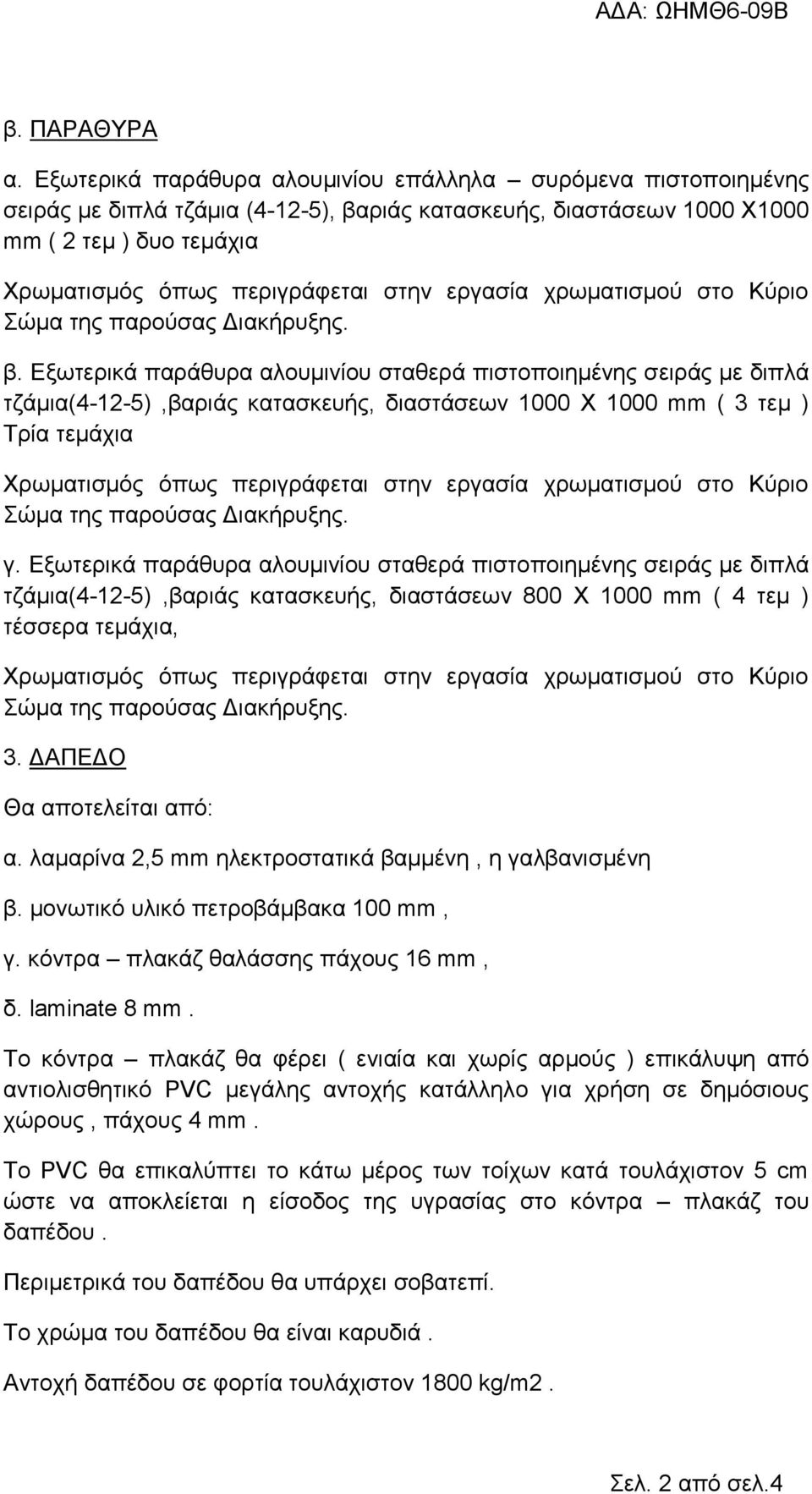 ΑΔΑ: ΩΗΜΘ6-09Β

β. ΠΑΡΑΘΥΡΑ

α. Εξωτερικά παράθυρα αλουμινίου επάλληλα – συρόμενα πιστοποιημένης σειράς με διπλά τζάμια (4-12-5), βαριάς κατασκευής, διαστάσεων 1000 Χ1000 mm ( 2 τεμ ) δυο τεμάχια

Χρωματισμός όπως περιγράφεται στην εργασία χρωματισμού στο Κύριο Σώμα της παρούσας Διακήρυξης.

β. Εξωτερικά παράθυρα αλουμινίου σταθερά πιστοποιημένης σειράς με διπλά τζάμια(4-12-5) ,βαριάς κατασκευής, διαστάσεων 1000 Χ 1000 mm ( 3 τεμ ) Τρία τεμάχια

Χρωματισμός όπως περιγράφεται στην εργασία χρωματισμού στο Κύριο Σώμα της παρούσας Διακήρυξης.

γ. Εξωτερικά παράθυρα αλουμινίου σταθερά πιστοποιημένης σειράς με διπλά τζάμια(4-12-5) ,βαριάς κατασκευής, διαστάσεων 800 Χ 1000 mm ( 4 τεμ ) τέσσερα τεμάχια,

Χρωματισμός όπως περιγράφεται στην εργασία χρωματισμού στο Κύριο Σώμα της παρούσας Διακήρυξης.

3. ΔΑΠΕΔΟ

Θα αποτελείται από:

α. λαμαρίνα 2,5 mm ηλεκτροστατικά βαμμένη , η γαλβανισμένη

β. μονωτικό υλικό πετροβάμβακα 100 mm ,

γ. κόντρα – πλακάζ θαλάσσης πάχους 16 mm ,

δ. laminate 8 mm .

Το κόντρα – πλακάζ θα φέρει ( ενιαία και χωρίς αρμούς ) επικάλυψη από αντιολισθητικό PVC μεγάλης αντοχής κατάλληλο για χρήση σε δημόσιους χώρους , πάχους 4 mm .

Το PVC θα επικαλύπτει το κάτω μέρος των τοίχων κατά τουλάχιστον 5 cm ώστε να αποκλείεται η είσοδος της υγρασίας στο κόντρα – πλακάζ του δαπέδου .

Περιμετρικά του δαπέδου θα υπάρχει σοβατεπί.

Το χρώμα του δαπέδου θα είναι καρυδιά .

Αντοχή δαπέδου σε φορτία τουλάχιστον 1800 kg/m2 .

Σελ. 2 από σελ.4